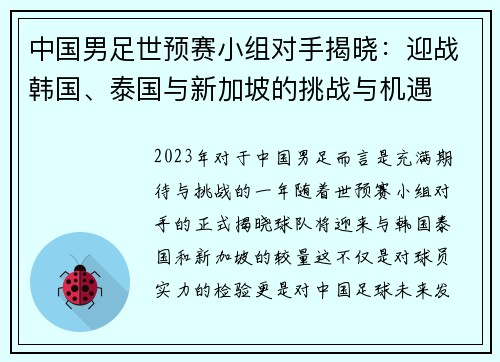 中国男足世预赛小组对手揭晓：迎战韩国、泰国与新加坡的挑战与机遇

2023年对于中国男足而言是充满期待与挑战的一年随着世预赛小组对手的正式揭晓球队将迎来与韩国泰国和新加坡的较量这不仅是对球员实力的检验更是对中国足球未来发